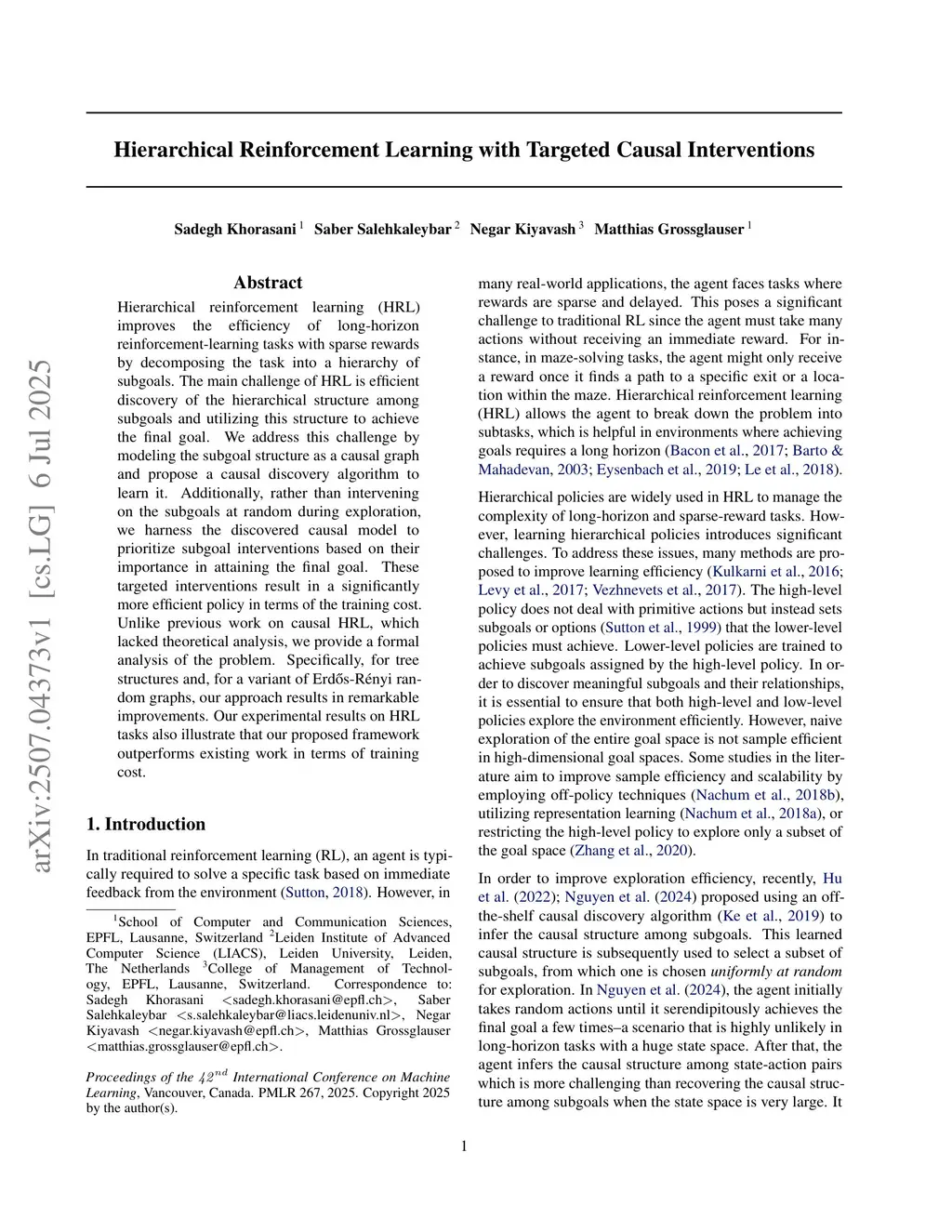 arXiv:2507.04373v1 [cs.LG] 6 Jul 2025

Hierarchical Reinforcement Learning with Targeted Causal Interventions

Sadegh Khorasani $^1$ Saber Salehkaleybar $^2$ Negar Kiyavash $^3$ Matthias Grossglauser $^1$

Abstract

Hierarchical reinforcement learning (HRL) improves the efficiency of long-horizon reinforcement-learning tasks with sparse rewards by decomposing the task into a hierarchy of subgoals. The main challenge of HRL is efficient discovery of the hierarchical structure among subgoals and utilizing this structure to achieve the final goal. We address this challenge by modeling the subgoal structure as a causal graph and propose a causal discovery algorithm to learn it. Additionally, rather than intervening on the subgoals at random during exploration, we harness the discovered causal model to prioritize subgoal interventions based on their importance in attaining the final goal. These targeted interventions result in a significantly more efficient policy in terms of the training cost. Unlike previous work on causal HRL, which lacked theoretical analysis, we provide a formal analysis of the problem. Specifically, for tree structures and, for a variant of Erdős-Rényi random graphs, our approach results in remarkable improvements. Our experimental results on HRL tasks also illustrate that our proposed framework outperforms existing work in terms of training cost.

1. Introduction

In traditional reinforcement learning (RL), an agent is typically required to solve a specific task based on immediate feedback from the environment (Sutton, 2018). However, in

$^1$School of Computer and Communication Sciences, EPFL, Lausanne, Switzerland $^2$Leiden Institute of Advanced Computer Science (LIACS), Leiden University, Leiden, The Netherlands $^3$College of Management of Technology, EPFL, Lausanne, Switzerland. Correspondence to: Sadegh Khorasani <sadegh.khorasani@epfl.ch>, Saber Salehkaleybar <s.salehkaleybar@liacs.leidenuniv.nl>, Negar Kiyavash <negar.kiyavash@epfl.ch>, Matthias Grossglauser <matthias.grossglauser@epfl.ch>.

Proceedings of the $42^{nd}$ International Conference on Machine Learning, Vancouver, Canada. PMLR 267, 2025. Copyright 2025 by the author(s).

many real-world applications, the agent faces tasks where rewards are sparse and delayed. This poses a significant challenge to traditional RL since the agent must take many actions without receiving an immediate reward. For instance, in maze-solving tasks, the agent might only receive a reward once it finds a path to a specific exit or a location within the maze. Hierarchical reinforcement learning (HRL) allows the agent to break down the problem into subtasks, which is helpful in environments where achieving goals requires a long horizon (Bacon et al., 2017; Barto & Mahadevan, 2003; Eysenbach et al., 2019; Le et al., 2018).

Hierarchical policies are widely used in HRL to manage the complexity of long-horizon and sparse-reward tasks. However, learning hierarchical policies introduces significant challenges. To address these issues, many methods are proposed to improve learning efficiency (Kulkarni et al., 2016; Levy et al., 2017; Vezhnevets et al., 2017). The high-level policy does not deal with primitive actions but instead sets subgoals or options (Sutton et al., 1999) that the lower-level policies must achieve. Lower-level policies are trained to achieve subgoals assigned by the high-level policy. In order to discover meaningful subgoals and their relationships, it is essential to ensure that both high-level and low-level policies explore the environment efficiently. However, naive exploration of the entire goal space is not sample efficient in high-dimensional goal spaces. Some studies in the literature aim to improve sample efficiency and scalability by employing off-policy techniques (Nachum et al., 2018b), utilizing representation learning (Nachum et al., 2018a), or restricting the high-level policy to explore only a subset of the goal space (Zhang et al., 2020).

In order to improve exploration efficiency, recently, Hu et al. (2022); Nguyen et al. (2024) proposed using an off-the-shelf causal discovery algorithm (Ke et al., 2019) to infer the causal structure among subgoals. This learned causal structure is subsequently used to select a subset of subgoals, from which one is chosen uniformly at random for exploration. In Nguyen et al. (2024), the agent initially takes random actions until it serendipitously achieves the final goal a few times–a scenario that is highly unlikely in long-horizon tasks with a huge state space. After that, the agent infers the causal structure among state-action pairs which is more challenging than recovering the causal structure among subgoals when the state space is very large. It

1